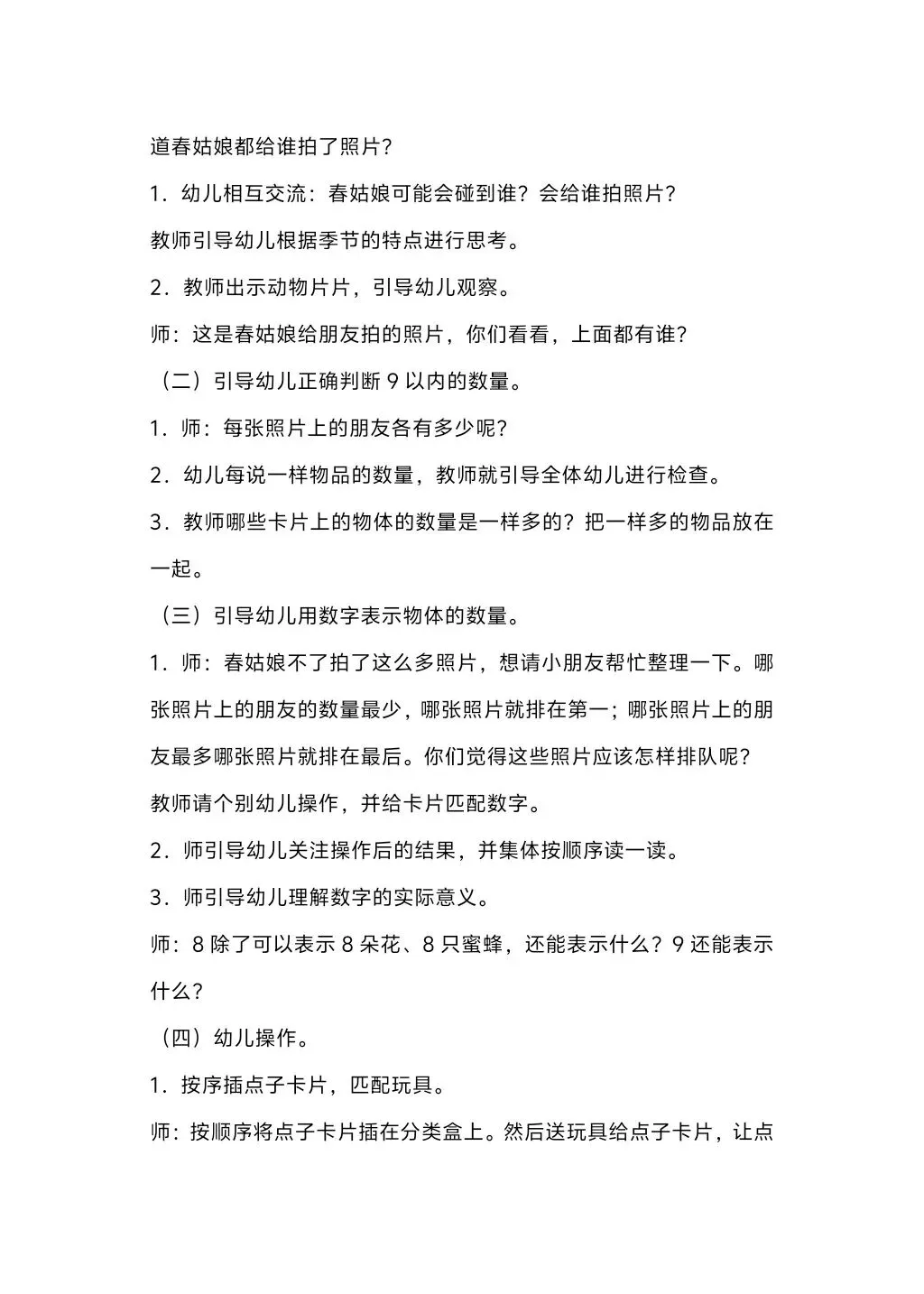 道春姑娘都给谁拍了照片？

1．幼儿相互交流：春姑娘可能会碰到谁？会给谁拍照片？

教师引导幼儿根据季节的特点进行思考。

2．教师出示动物片片，引导幼儿观察。

师：这是春姑娘给朋友拍的照片，你们看看，上面都有谁？

（二）引导幼儿正确判断 9 以内的数量。

1．师：每张照片上的朋友各有多少呢？

2．幼儿每说一样物品的数量，教师就引导全体幼儿进行检查。

3．教师哪些卡片上的物体的数量是一样多的？把一样多的物品放在一起。

（三）引导幼儿用数字表示物体的数量。

1．师：春姑娘不了拍了这么多照片，想请小朋友帮忙整理一下。哪张照片上的朋友的数量最少，哪张照片就排在第一；哪张照片上的朋友最多哪张照片就排在最后。你们觉得这些照片应该怎样排队呢？

教师请个别幼儿操作，并给卡片匹配数字。

2．师引导幼儿关注操作后的结果，并集体按顺序读一读。

3．师引导幼儿理解数字的实际意义。

师：8 除了可以表示 8 朵花、8 只蜜蜂，还能表示什么？9 还能表示什么？

（四）幼儿操作。

1．按序插点子卡片，匹配玩具。

师：按顺序将点子卡片插在分类盒上。然后送玩具给点子卡片，让点